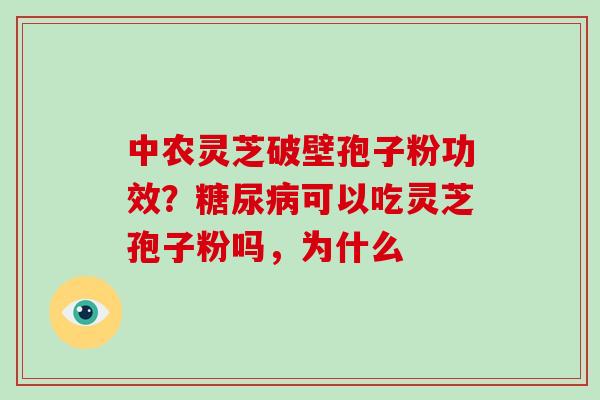 中农灵芝破壁孢子粉功效？糖尿病可以吃灵芝孢子粉吗，为什么